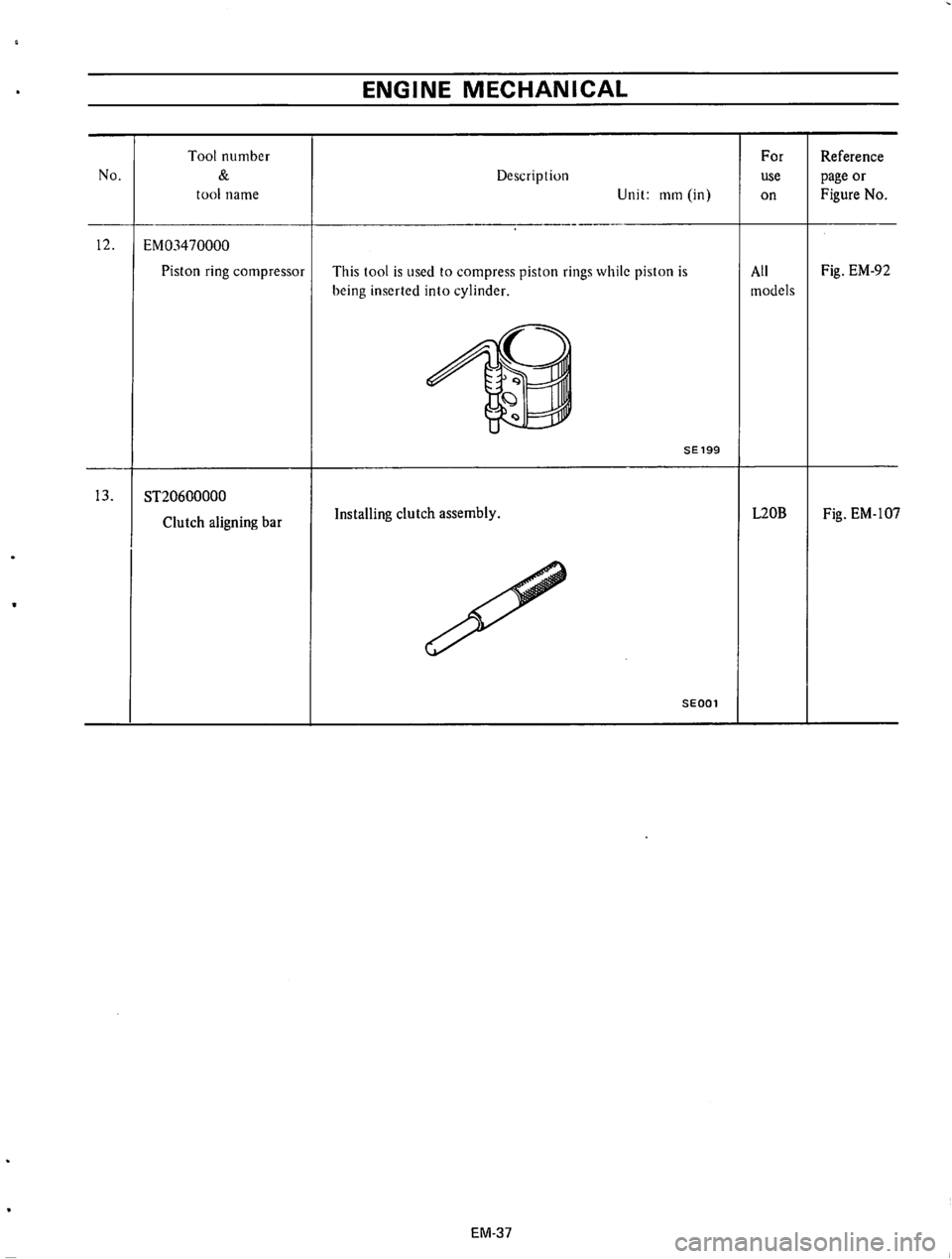 ENGINE MECHANICAL

| No. | Tool number & tool name | Description Unit: mm (in) | For use on | Reference page or Figure No. |
|---|---|---|---|---|
| 12. | EM03470000 Piston ring compressor | This tool is used to compress piston rings while piston is being inserted into cylinder. SE199 | All models | Fig. EM-92 |
| 13. | ST20600000 Clutch aligning bar | Installing clutch assembly. SE001 | L20B | Fig. EM-107 |

EM-37

carmanualsonline.info